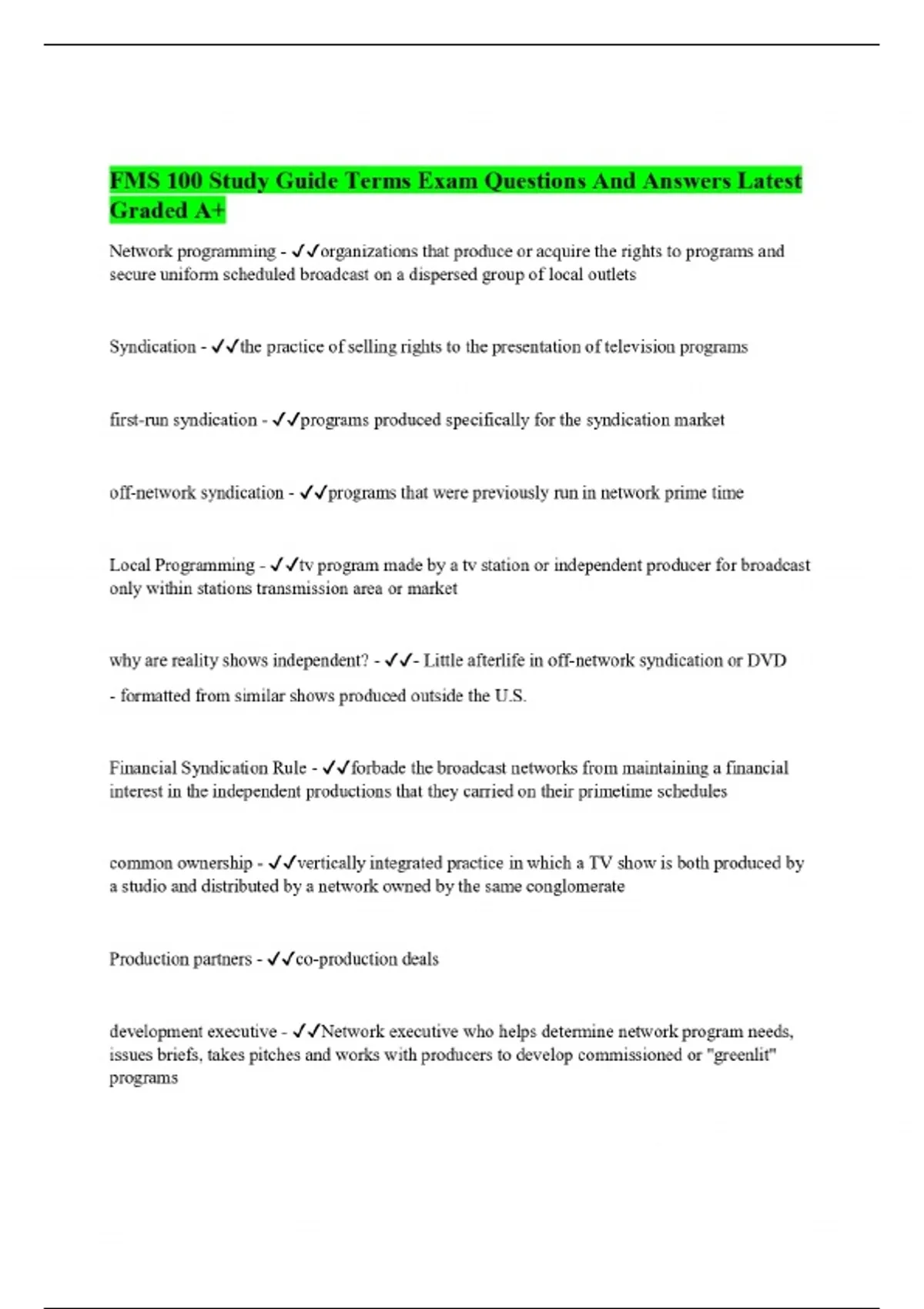 FMS 100 Study Guide Terms Exam Questions And Answers Latest Graded A+

Network programming - ✓✓organizations that produce or acquire the rights to programs and secure uniform scheduled broadcast on a dispersed group of local outlets

Syndication - ✓✓the practice of selling rights to the presentation of television programs

first-run syndication - ✓✓programs produced specifically for the syndication market

off-network syndication - ✓✓programs that were previously run in network prime time

Local Programming - ✓✓tv program made by a tv station or independent producer for broadcast only within stations transmission area or market

why are reality shows independent? - ✓✓- Little afterlife in off-network syndication or DVD

- formatted from similar shows produced outside the U.S.

Financial Syndication Rule - ✓✓forbade the broadcast networks from maintaining a financial interest in the independent productions that they carried on their primetime schedules

common ownership - ✓✓vertically integrated practice in which a TV show is both produced by a studio and distributed by a network owned by the same conglomerate

Production partners - ✓✓co-production deals

development executive - ✓✓Network executive who helps determine network program needs, issues briefs, takes pitches and works with producers to develop commissioned or "greenlit" programs